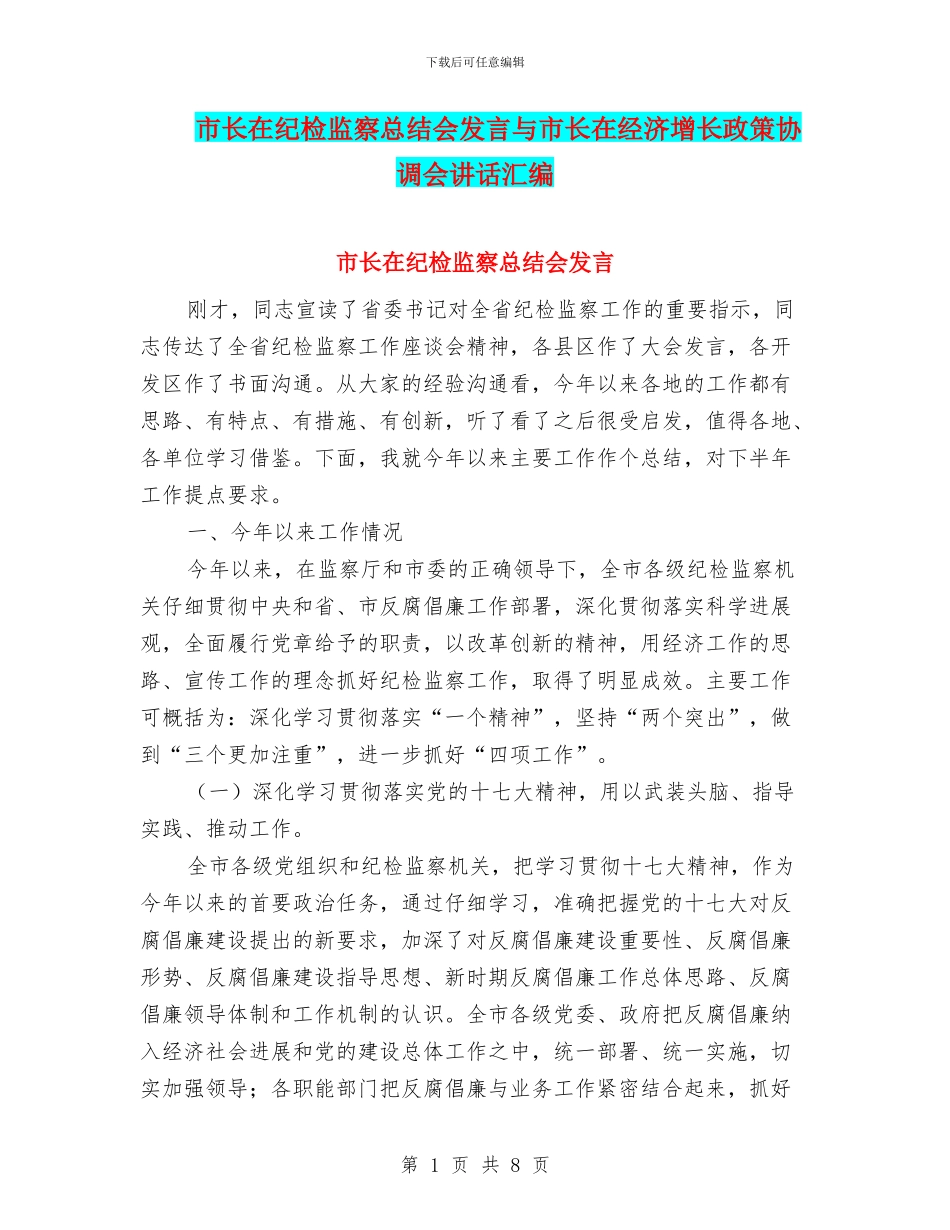 下载后可任意编辑

市长在纪检监察总结会发言与市长在经济增长政策协调会讲话汇编

市长在纪检监察总结会发言

刚才，同志宣读了省委书记对全省纪检监察工作的重要指示，同志传达了全省纪检监察工作座谈会精神，各县区作了大会发言，各开发区作了书面沟通。从大家的经验沟通看，今年以来各地的工作都有思路、有特点、有措施、有创新，听了看了之后很受启发，值得各地、各单位学习借鉴。下面，我就今年以来主要工作作个总结，对下半年工作提点要求。

一、今年以来工作情况

今年以来，在监察厅和市委的正确领导下，全市各级纪检监察机关仔细贯彻中央和省、市反腐倡廉工作部署，深化贯彻落实科学进展观，全面履行党章给予的职责，以改革创新的精神，用经济工作的思路、宣传工作的理念抓好纪检监察工作，取得了明显成效。主要工作可概括为：深化学习贯彻落实“一个精神”，坚持“两个突出”，做到“三个更加注重”，进一步抓好“四项工作”。

（一）深化学习贯彻落实党的十七大精神，用以武装头脑、指导实践、推动工作。

全市各级党组织和纪检监察机关，把学习贯彻十七大精神，作为今年以来的首要政治任务，通过仔细学习，准确把握党的十七大对反腐倡廉建设提出的新要求，加深了对反腐倡廉建设重要性、反腐倡廉形势、反腐倡廉建设指导思想、新时期反腐倡廉工作总体思路、反腐倡廉领导体制和工作机制的认识。全市各级党委、政府把反腐倡廉纳入经济社会进展和党的建设总体工作之中，统一部署、统一实施，切实加强领导；各职能部门把反腐倡廉与业务工作紧密结合起来，抓好

第 1 页 共 8 页